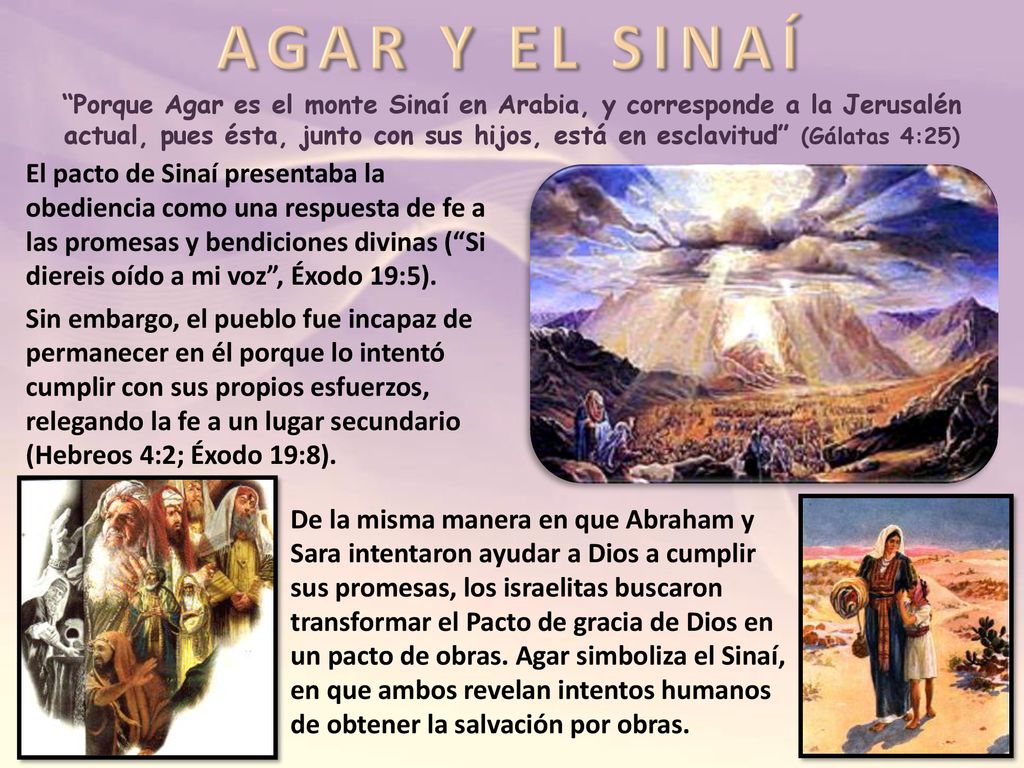 AGAR Y EL SINAÍ

“Porque Agar es el monte Sinaí en Arabia, y corresponde a la Jerusalén actual, pues ésta, junto con sus hijos, está en esclavitud” (Gálatas 4:25)

El pacto de Sinaí presentaba la obediencia como una respuesta de fe a las promesas y bendiciones divinas (“Si diereis oído a mi voz”, Éxodo 19:5).

Sin embargo, el pueblo fue incapaz de permanecer en él porque lo intentó cumplir con sus propios esfuerzos, relegando la fe a un lugar secundario (Hebreos 4:2; Éxodo 19:8).

De la misma manera en que Abraham y Sara intentaron ayudar a Dios a cumplir sus promesas, los israelitas buscaron transformar el Pacto de gracia de Dios en un pacto de obras. Agar simboliza el Sinaí, en que ambos revelan intentos humanos de obtener la salvación por obras.